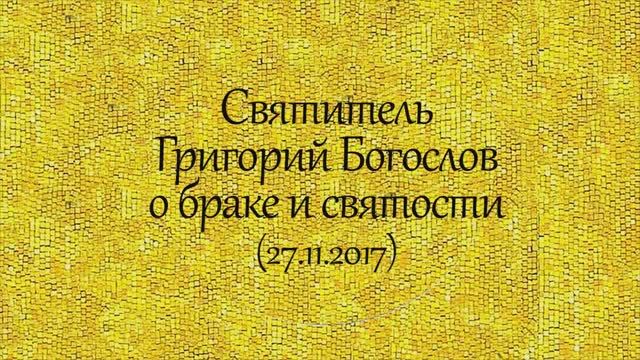 Святитель
Григорий Богослов
о браке и святости
(27.11.2017)